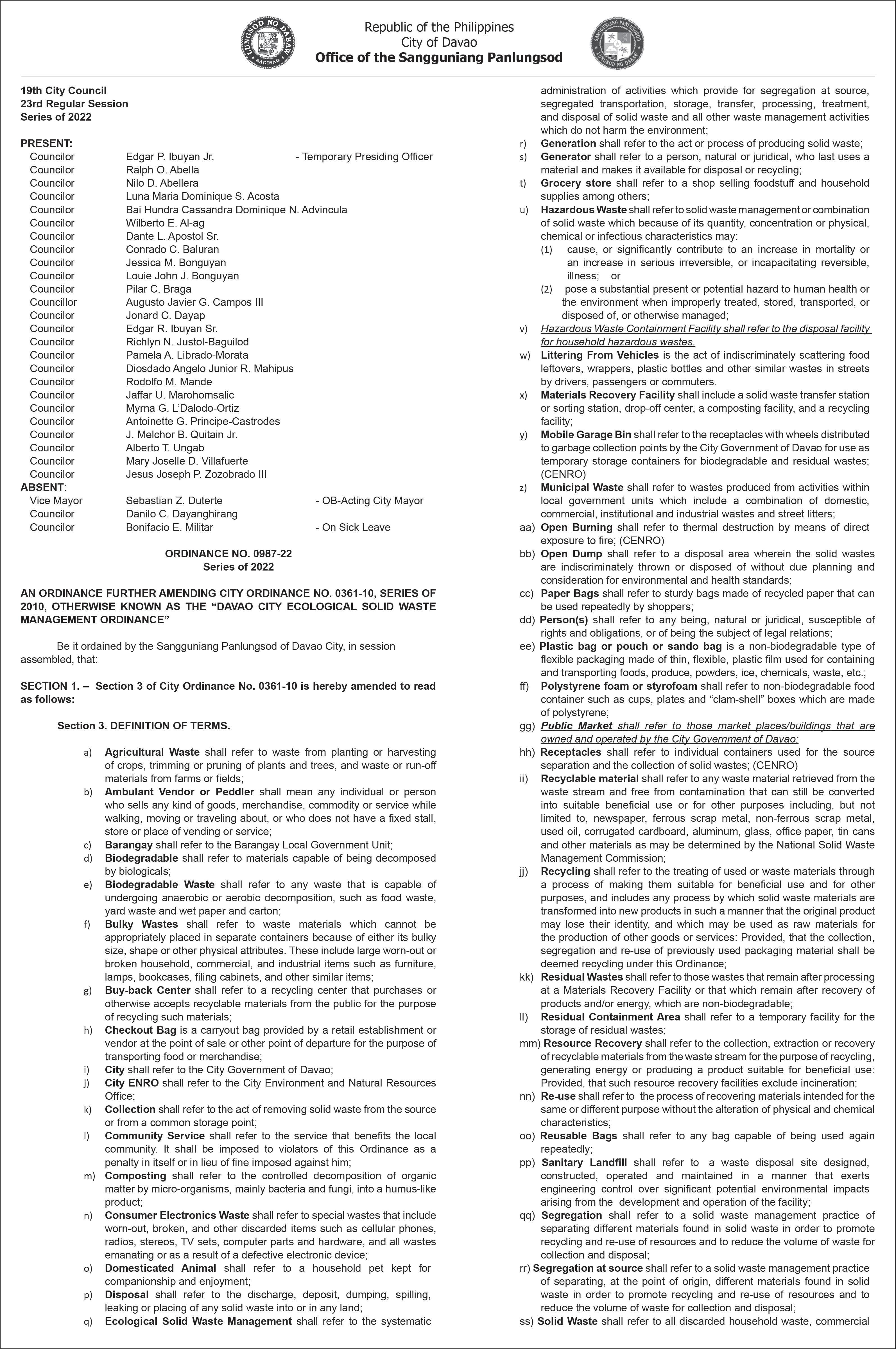 LUNGSOD NG DABAW SAGISAG

Republic of the Philippines
City of Davao
Office of the Sangguniang Panlungsod

SANGGUNIANG PANLUNGSOD LUNGSOD NG DABAW

19th City Council
23rd Regular Session
Series of 2022

PRESENT:
Councilor Edgar P. Ibuyan Jr. - Temporary Presiding Officer
Councilor Ralph O. Abella
Councilor Nilo D. Abellera
Councilor Luna Maria Dominique S. Acosta
Councilor Bai Hundra Cassandra Dominique N. Advincula
Councilor Wilberto E. Al-ag
Councilor Dante L. Apostol Sr.
Councilor Conrado C. Baluran
Councilor Jessica M. Bonguyan
Councilor Louie John J. Bonguyan
Councilor Pilar C. Braga
Councillor Augusto Javier G. Campos III
Councilor Jonard C. Dayap
Councilor Edgar R. Ibuyan Sr.
Councilor Richlyn N. Justol-Baguilod
Councilor Pamela A. Librado-Morata
Councilor Diosdado Angelo Junior R. Mahipus
Councilor Rodolfo M. Mande
Councilor Jaffar U. Marohomsalic
Councilor Myrna G. L'Dalodo-Ortiz
Councilor Antoinette G. Principe-Castrodes
Councilor J. Melchor B. Quitain Jr.
Councilor Alberto T. Ungab
Councilor Mary Joselle D. Villafuerte
Councilor Jesus Joseph P. Zozobrado III
ABSENT:
Vice Mayor Sebastian Z. Duterte - OB-Acting City Mayor
Councilor Danilo C. Dayanghirang
Councilor Bonifacio E. Militar - On Sick Leave

ORDINANCE NO. 0987-22
Series of 2022

AN ORDINANCE FURTHER AMENDING CITY ORDINANCE NO. 0361-10, SERIES OF 2010, OTHERWISE KNOWN AS THE "DAVAO CITY ECOLOGICAL SOLID WASTE MANAGEMENT ORDINANCE"

Be it ordained by the Sangguniang Panlungsod of Davao City, in session assembled, that:

SECTION 1. – Section 3 of City Ordinance No. 0361-10 is hereby amended to read as follows:

Section 3. DEFINITION OF TERMS.

a) Agricultural Waste shall refer to waste from planting or harvesting of crops, trimming or pruning of plants and trees, and waste or run-off materials from farms or fields;
b) Ambulant Vendor or Peddler shall mean any individual or person who sells any kind of goods, merchandise, commodity or service while walking, moving or traveling about, or who does not have a fixed stall, store or place of vending or service;
c) Barangay shall refer to the Barangay Local Government Unit;
d) Biodegradable shall refer to materials capable of being decomposed by biologicals;
e) Biodegradable Waste shall refer to any waste that is capable of undergoing anaerobic or aerobic decomposition, such as food waste, yard waste and wet paper and carton;
f) Bulky Wastes shall refer to waste materials which cannot be appropriately placed in separate containers because of either its bulky size, shape or other physical attributes. These include large worn-out or broken household, commercial, and industrial items such as furniture, lamps, bookcases, filing cabinets, and other similar items;
g) Buy-back Center shall refer to a recycling center that purchases or otherwise accepts recyclable materials from the public for the purpose of recycling such materials;
h) Checkout Bag is a carryout bag provided by a retail establishment or vendor at the point of sale or other point of departure for the purpose of transporting food or merchandise;
i) City shall refer to the City Government of Davao;
j) City ENRO shall refer to the City Environment and Natural Resources Office;
k) Collection shall refer to the act of removing solid waste from the source or from a common storage point;
l) Community Service shall refer to the service that benefits the local community. It shall be imposed to violators of this Ordinance as a penalty in itself or in lieu of fine imposed against him;
m) Composting shall refer to the controlled decomposition of organic matter by micro-organisms, mainly bacteria and fungi, into a humus-like product;
n) Consumer Electronics Waste shall refer to special wastes that include worn-out, broken, and other discarded items such as cellular phones, radios, stereos, TV sets, computer parts and hardware, and all wastes emanating or as a result of a defective electronic device;
o) Domesticated Animal shall refer to a household pet kept for companionship and enjoyment;
p) Disposal shall refer to the discharge, deposit, dumping, spilling, leaking or placing of any solid waste into or in any land;
q) Ecological Solid Waste Management shall refer to the systematic administration of activities which provide for segregation at source, segregated transportation, storage, transfer, processing, treatment, and disposal of solid waste and all other waste management activities which do not harm the environment;
r) Generation shall refer to the act or process of producing solid waste;
s) Generator shall refer to a person, natural or juridical, who last uses a material and makes it available for disposal or recycling;
t) Grocery store shall refer to a shop selling foodstuff and household supplies among others;
u) Hazardous Waste shall refer to solid waste management or combination of solid waste which because of its quantity, concentration or physical, chemical or infectious characteristics may:
(1) cause, or significantly contribute to an increase in mortality or an increase in serious irreversible, or incapacitating reversible, illness; or
(2) pose a substantial present or potential hazard to human health or the environment when improperly treated, stored, transported, or disposed of, or otherwise managed;
v) Hazardous Waste Containment Facility shall refer to the disposal facility for household hazardous wastes.
w) Littering From Vehicles is the act of indiscriminately scattering food leftovers, wrappers, plastic bottles and other similar wastes in streets by drivers, passengers or commuters.
x) Materials Recovery Facility shall include a solid waste transfer station or sorting station, drop-off center, a composting facility, and a recycling facility;
y) Mobile Garage Bin shall refer to the receptacles with wheels distributed to garbage collection points by the City Government of Davao for use as temporary storage containers for biodegradable and residual wastes; (CENRO)
z) Municipal Waste shall refer to wastes produced from activities within local government units which include a combination of domestic, commercial, institutional and industrial wastes and street litters;
aa) Open Burning shall refer to thermal destruction by means of direct exposure to fire; (CENRO)
bb) Open Dump shall refer to a disposal area wherein the solid wastes are indiscriminately thrown or disposed of without due planning and consideration for environmental and health standards;
cc) Paper Bags shall refer to sturdy bags made of recycled paper that can be used repeatedly by shoppers;
dd) Person(s) shall refer to any being, natural or juridical, susceptible of rights and obligations, or of being the subject of legal relations;
ee) Plastic bag or pouch or sando bag is a non-biodegradable type of flexible packaging made of thin, flexible, plastic film used for containing and transporting foods, produce, powders, ice, chemicals, waste, etc.;
ff) Polystyrene foam or styrofoam shall refer to non-biodegradable food container such as cups, plates and "clam-shell" boxes which are made of polystyrene;
gg) Public Market shall refer to those market places/buildings that are owned and operated by the City Government of Davao;
hh) Receptacles shall refer to individual containers used for the source separation and the collection of solid wastes; (CENRO)
ii) Recyclable material shall refer to any waste material retrieved from the waste stream and free from contamination that can still be converted into suitable beneficial use or for other purposes including, but not limited to, newspaper, ferrous scrap metal, non-ferrous scrap metal, used oil, corrugated cardboard, aluminum, glass, office paper, tin cans and other materials as may be determined by the National Solid Waste Management Commission;
jj) Recycling shall refer to the treating of used or waste materials through a process of making them suitable for beneficial use and for other purposes, and includes any process by which solid waste materials are transformed into new products in such a manner that the original product may lose their identity, and which may be used as raw materials for the production of other goods or services: Provided, that the collection, segregation and re-use of previously used packaging material shall be deemed recycling under this Ordinance;
kk) Residual Wastes shall refer to those wastes that remain after processing at a Materials Recovery Facility or that which remain after recovery of products and/or energy, which are non-biodegradable;
ll) Residual Containment Area shall refer to a temporary facility for the storage of residual wastes;
mm) Resource Recovery shall refer to the collection, extraction or recovery of recyclable materials from the waste stream for the purpose of recycling, generating energy or producing a product suitable for beneficial use: Provided, that such resource recovery facilities exclude incineration;
nn) Re-use shall refer to the process of recovering materials intended for the same or different purpose without the alteration of physical and chemical characteristics;
oo) Reusable Bags shall refer to any bag capable of being used again repeatedly;
pp) Sanitary Landfill shall refer to a waste disposal site designed, constructed, operated and maintained in a manner that exerts engineering control over significant potential environmental impacts arising from the development and operation of the facility;
qq) Segregation shall refer to a solid waste management practice of separating different materials found in solid waste in order to promote recycling and re-use of resources and to reduce the volume of waste for collection and disposal;
rr) Segregation at source shall refer to a solid waste management practice of separating, at the point of origin, different materials found in solid waste in order to promote recycling and re-use of resources and to reduce the volume of waste for collection and disposal;
ss) Solid Waste shall refer to all discarded household waste, commercial